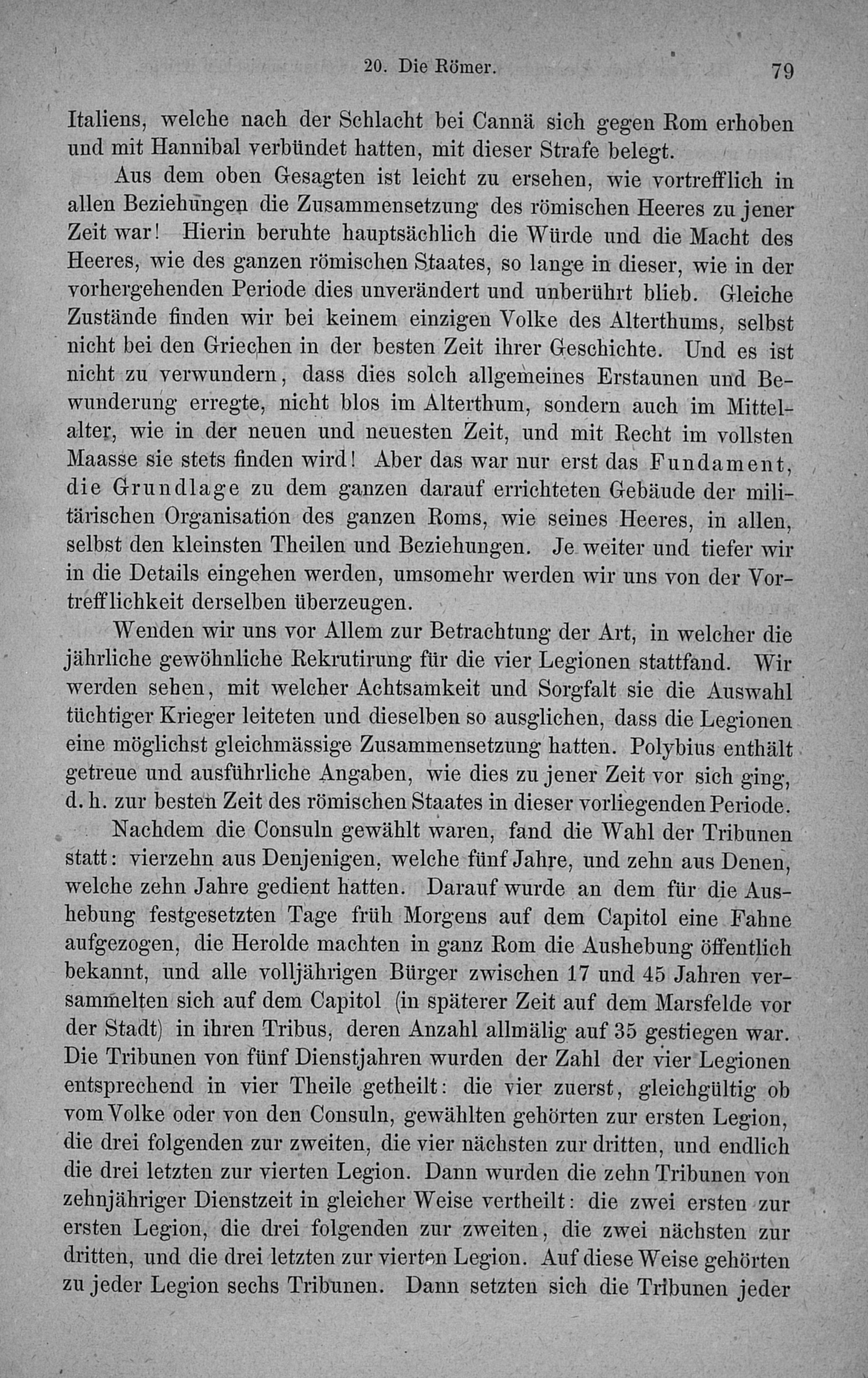 20. Die Römer. 79

Italiens, welche nach der Schlacht bei Cannä sich gegen Rom erhoben und mit Hannibal verbündet hatten, mit dieser Strafe belegt.

Aus dem oben Gesagten ist leicht zu ersehen, wie vortrefflich in allen Beziehungen die Zusammensetzung des römischen Heeres zu jener Zeit war! Hierin beruhte hauptsächlich die Würde und die Macht des Heeres, wie des ganzen römischen Staates, so lange in dieser, wie in der vorhergehenden Periode dies unverändert und unberührt blieb. Gleiche Zustände finden wir bei keinem einzigen Volke des Alterthums, selbst nicht bei den Griechen in der besten Zeit ihrer Geschichte. Und es ist nicht zu verwundern, dass dies solch allgemeines Erstaunen und Bewunderung erregte, nicht blos im Alterthum, sondern auch im Mittelalter, wie in der neuen und neuesten Zeit, und mit Recht im vollsten Maasse sie stets finden wird! Aber das war nur erst das Fundament, die Grundlage zu dem ganzen darauf errichteten Gebäude der militärischen Organisation des ganzen Roms, wie seines Heeres, in allen, selbst den kleinsten Theilen und Beziehungen. Je weiter und tiefer wir in die Details eingehen werden, umsomehr werden wir uns von der Vortrefflichkeit derselben überzeugen.

Wenden wir uns vor Allem zur Betrachtung der Art, in welcher die jährliche gewöhnliche Rekrutirung für die vier Legionen stattfand. Wir werden sehen, mit welcher Achtsamkeit und Sorgfalt sie die Auswahl tüchtiger Krieger leiteten und dieselben so ausglichen, dass die Legionen eine möglichst gleichmässige Zusammensetzung hatten. Polybius enthält getreue und ausführliche Angaben, wie dies zu jener Zeit vor sich ging, d. h. zur besten Zeit des römischen Staates in dieser vorliegenden Periode.

Nachdem die Consuln gewählt waren, fand die Wahl der Tribunen statt: vierzehn aus Denjenigen, welche fünf Jahre, und zehn aus Denen, welche zehn Jahre gedient hatten. Darauf wurde an dem für die Aushebung festgesetzten Tage früh Morgens auf dem Capitol eine Fahne aufgezogen, die Herolde machten in ganz Rom die Aushebung öffentlich bekannt, und alle volljährigen Bürger zwischen 17 und 45 Jahren versammelten sich auf dem Capitol (in späterer Zeit auf dem Marsfelde vor der Stadt) in ihren Tribus, deren Anzahl allmälig auf 35 gestiegen war. Die Tribunen von fünf Dienstjahren wurden der Zahl der vier Legionen entsprechend in vier Theile getheilt: die vier zuerst, gleichgültig ob vom Volke oder von den Consuln, gewählten gehörten zur ersten Legion, die drei folgenden zur zweiten, die vier nächsten zur dritten, und endlich die drei letzten zur vierten Legion. Dann wurden die zehn Tribunen von zehnjähriger Dienstzeit in gleicher Weise vertheilt: die zwei ersten zur ersten Legion, die drei folgenden zur zweiten, die zwei nächsten zur dritten, und die drei letzten zur vierten Legion. Auf diese Weise gehörten zu jeder Legion sechs Tribunen. Dann setzten sich die Tribunen jeder